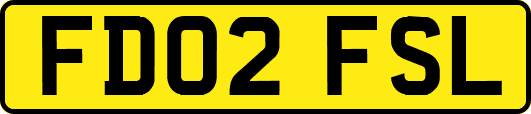 FD02 FSL